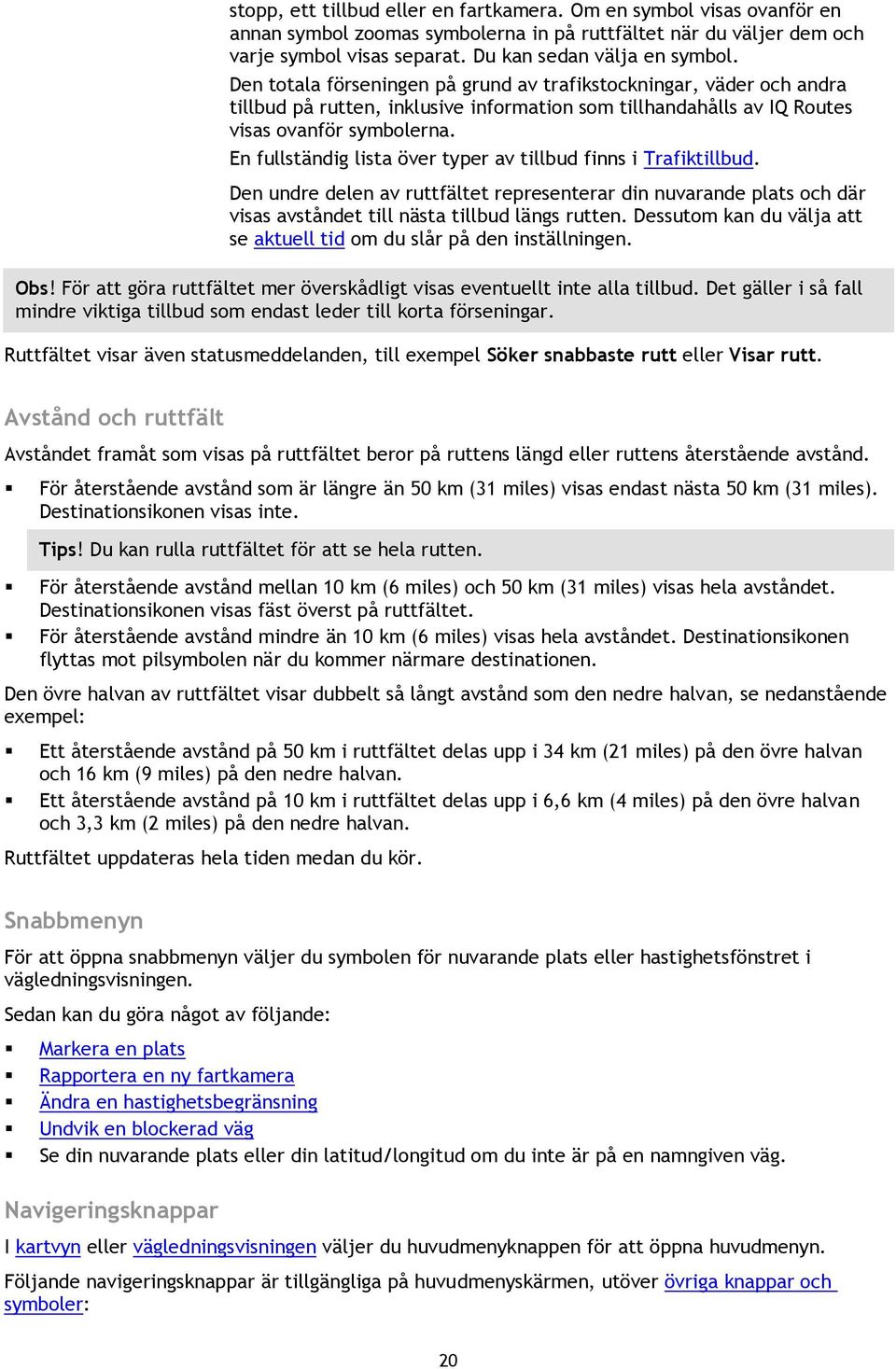 stopp, ett tillbud eller en fartkamera. Om en symbol visas ovanför en annan symbol zoomas symbolerna in på ruttfältet när du väljer dem och varje symbol visas separat. Du kan sedan välja en symbol.

Den totala förseningen på grund av trafikstockningar, väder och andra tillbud på rutten, inklusive information som tillhandahålls av IQ Routes visas ovanför symbolerna.

En fullständig lista över typer av tillbud finns i Trafiktillbud.

Den undre delen av ruttfältet representerar din nuvarande plats och där visas avståndet till nästa tillbud längs rutten. Dessutom kan du välja att se aktuell tid om du slår på den inställningen.

Obs! För att göra ruttfältet mer överskådligt visas eventuellt inte alla tillbud. Det gäller i så fall mindre viktiga tillbud som endast leder till korta förseningar.

Ruttfältet visar även statusmeddelanden, till exempel Söker snabbaste rutt eller Visar rutt.

Avstånd och ruttfält

Avståndet framåt som visas på ruttfältet beror på ruttens längd eller ruttens återstående avstånd.

▪ För återstående avstånd som är längre än 50 km (31 miles) visas endast nästa 50 km (31 miles). Destinationsikonen visas inte.

Tips! Du kan rulla ruttfältet för att se hela rutten.

▪ För återstående avstånd mellan 10 km (6 miles) och 50 km (31 miles) visas hela avståndet. Destinationsikonen visas fäst överst på ruttfältet.
▪ För återstående avstånd mindre än 10 km (6 miles) visas hela avståndet. Destinationsikonen flyttas mot pilsymbolen när du kommer närmare destinationen.

Den övre halvan av ruttfältet visar dubbelt så långt avstånd som den nedre halvan, se nedanstående exempel:

▪ Ett återstående avstånd på 50 km i ruttfältet delas upp i 34 km (21 miles) på den övre halvan och 16 km (9 miles) på den nedre halvan.
▪ Ett återstående avstånd på 10 km i ruttfältet delas upp i 6,6 km (4 miles) på den övre halvan och 3,3 km (2 miles) på den nedre halvan.

Ruttfältet uppdateras hela tiden medan du kör.

Snabbmenyn

För att öppna snabbmenyn väljer du symbolen för nuvarande plats eller hastighetsfönstret i vägledningsvisningen.

Sedan kan du göra något av följande:

▪ Markera en plats
▪ Rapportera en ny fartkamera
▪ Ändra en hastighetsbegränsning
▪ Undvik en blockerad väg
▪ Se din nuvarande plats eller din latitud/longitud om du inte är på en namngiven väg.

Navigeringsknappar

I kartvyn eller vägledningsvisningen väljer du huvudmenyknappen för att öppna huvudmenyn.

Följande navigeringsknappar är tillgängliga på huvudmenyskärmen, utöver övriga knappar och symboler:

20